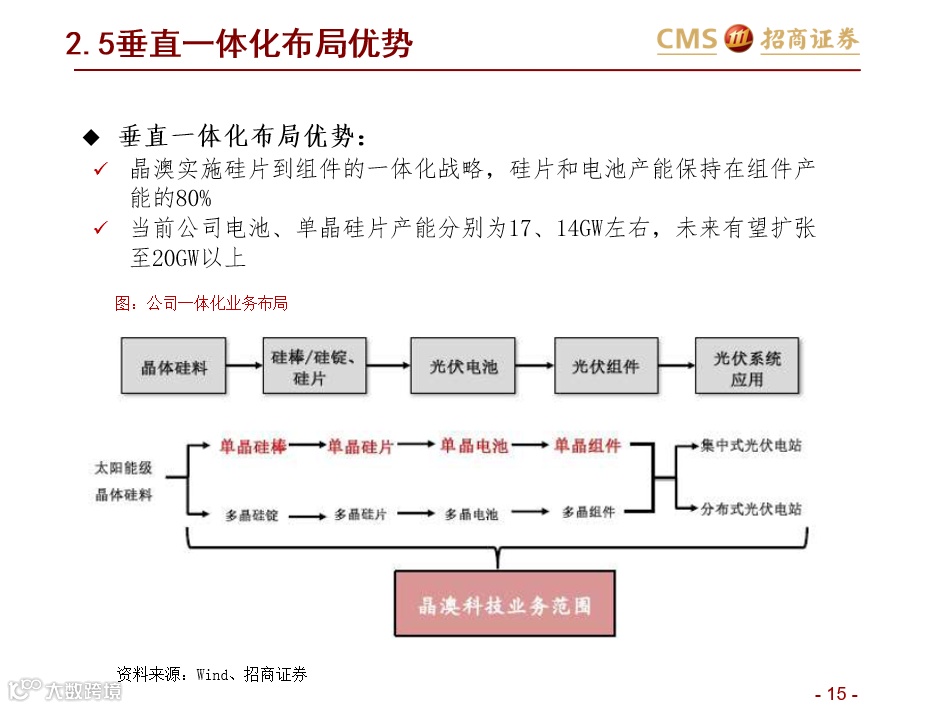 2.5垂直一体化布局优势

CMS 招商证券

◆ 垂直一体化布局优势：

✓ 晶澳实施硅片到组件的一体化战略，硅片和电池产能保持在组件产能的80%

✓ 当前公司电池、单晶硅片产能分别为17、14GW左右，未来有望扩张至20GW以上

图：公司一体化业务布局

晶体硅料

硅棒/硅锭、硅片

光伏电池

光伏组件

光伏系统应用

太阳能级晶体硅料

单晶硅棒

单晶硅片

单晶电池

单晶组件

多晶硅锭

多晶硅片

多晶电池

多晶组件

集中式光伏电站

分布式光伏电站

晶澳科技业务范围

资料来源：Wind、招商证券

大数跨境

- 15 -